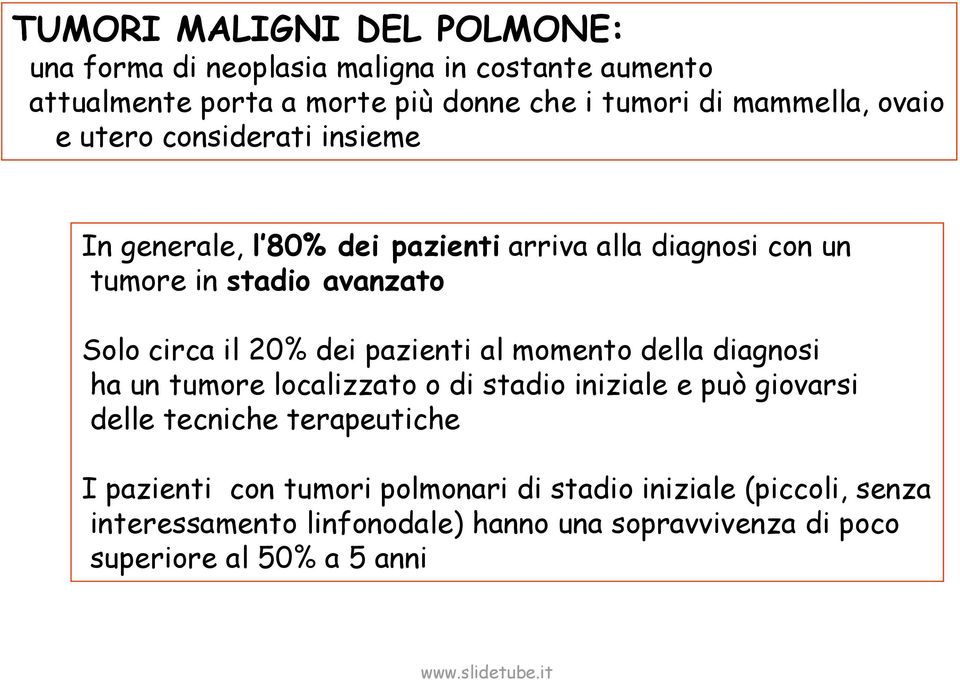 TUMORI MALIGNI DEL POLMONE:
una forma di neoplasia maligna in costante aumento
attualmente porta a morte più donne che i tumori di mammella, ovaio e utero considerati insieme

In generale, l'80% dei pazienti arriva alla diagnosi con un tumore in stadio avanzato

Solo circa il 20% dei pazienti al momento della diagnosi ha un tumore localizzato o di stadio iniziale e può giovarsi delle tecniche terapeutiche

I pazienti con tumori polmonari di stadio iniziale (piccoli, senza interessamento linfonodale) hanno una sopravvivenza di poco superiore al 50% a 5 anni

www.slidetube.it